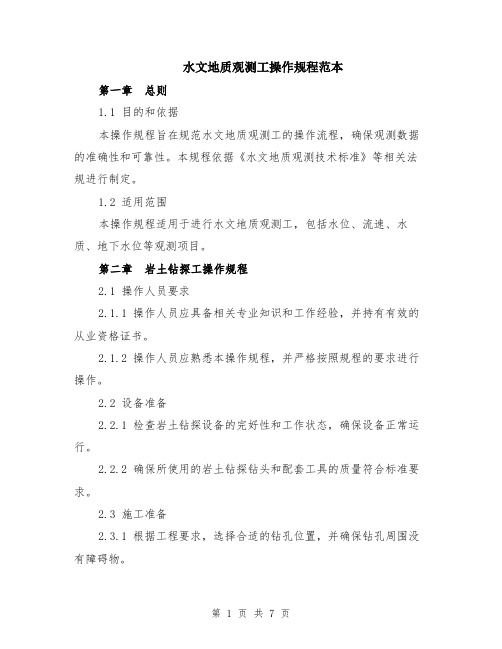 水文地质观测工操作规程范本

第一章 总则

1.1 目的和依据

本操作规程旨在规范水文地质观测工的操作流程，确保观测数据的准确性和可靠性。本规程依据《水文地质观测技术标准》等相关法规进行制定。

1.2 适用范围

本操作规程适用于进行水文地质观测工，包括水位、流速、水质、地下水位等观测项目。

第二章 岩土钻探工操作规程

2.1 操作人员要求

2.1.1 操作人员应具备相关专业知识和工作经验，并持有有效的从业资格证书。

2.1.2 操作人员应熟悉本操作规程，并严格按照规程的要求进行操作。

2.2 设备准备

2.2.1 检查岩土钻探设备的完好性和工作状态，确保设备正常运行。

2.2.2 确保所使用的岩土钻探钻头和配套工具的质量符合标准要求。

2.3 施工准备

2.3.1 根据工程要求，选择合适的钻孔位置，并确保钻孔周围没有障碍物。

第 1 页 共 7 页